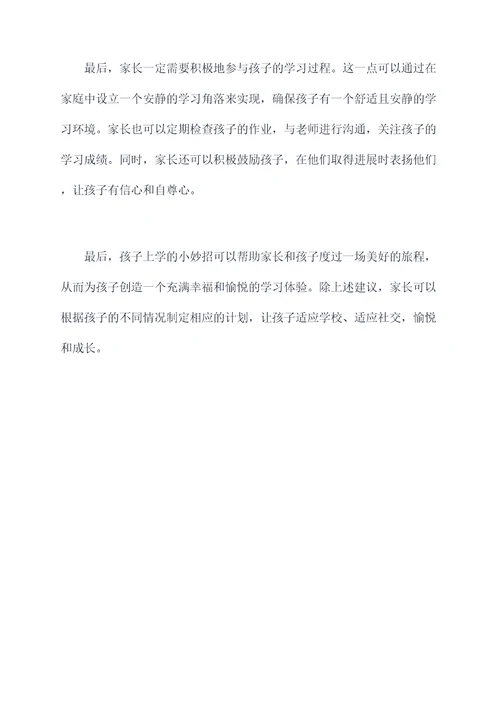 最后，家长一定需要积极地参与孩子的学习过程。这一点可以通过在家庭中设立一个安静的学习角落来实现，确保孩子有一个舒适且安静的学习环境。家长也可以定期检查孩子的作业，与老师进行沟通，关注孩子的学习成绩。同时，家长还可以积极鼓励孩子，在他们取得进展时表扬他们，让孩子有信心和自尊心。

最后，孩子上学的小妙招可以帮助家长和孩子度过一场美好的旅程，从而为孩子创造一个充满幸福和愉悦的学习体验。除上述建议，家长可以根据孩子的不同情况制定相应的计划，让孩子适应学校、适应社交，愉悦和成长。